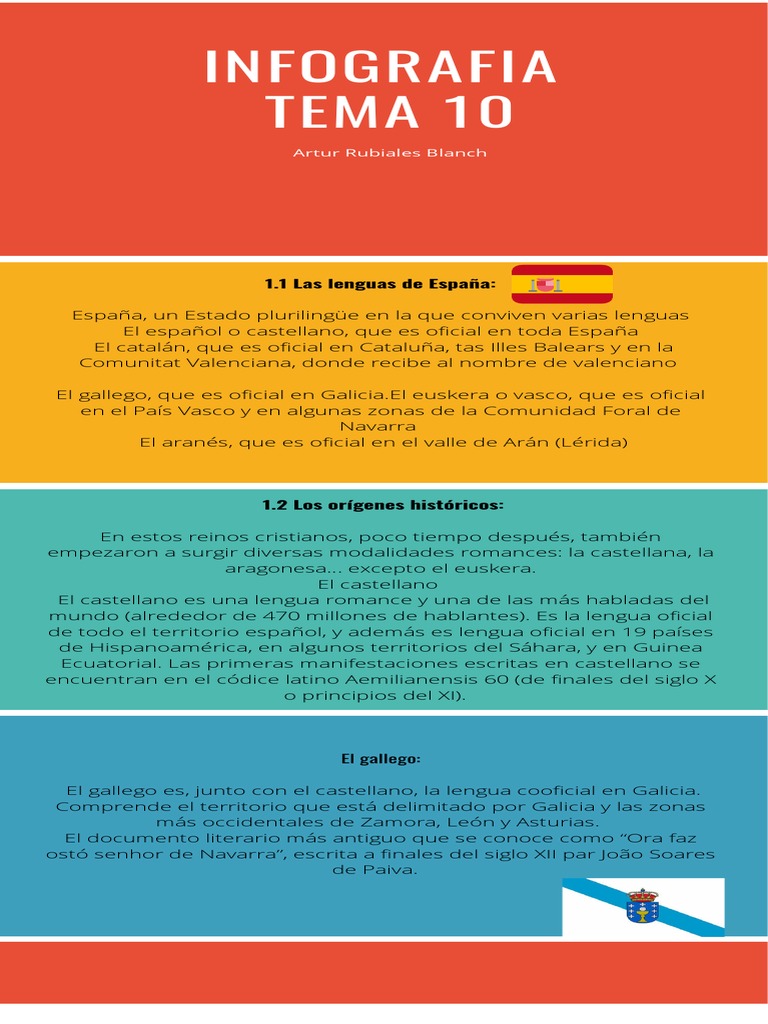 INFOGRAFIA
TEMA 10

Artur Rubiales Blanch

1.1 Las lenguas de España:

España, un Estado plurilingüe en la que conviven varias lenguas
El español o castellano, que es oficial en toda España
El catalán, que es oficial en Cataluña, tas Illes Balears y en la Comunitat Valenciana, donde recibe al nombre de valenciano

El gallego, que es oficial en Galicia.El euskera o vasco, que es oficial en el País Vasco y en algunas zonas de la Comunidad Foral de Navarra
El aranés, que es oficial en el valle de Arán (Lérida)

1.2 Los orígenes históricos:

En estos reinos cristianos, poco tiempo después, también empezaron a surgir diversas modalidades romances: la castellana, la aragonesa... excepto el euskera.
El castellano
El castellano es una lengua romance y una de las más habladas del mundo (alrededor de 470 millones de hablantes). Es la lengua oficial de todo el territorio español, y además es lengua oficial en 19 países de Hispanoamérica, en algunos territorios del Sáhara, y en Guinea Ecuatorial. Las primeras manifestaciones escritas en castellano se encuentran en el códice latino Aemilianensis 60 (de finales del siglo X o principios del XI).

El gallego:

El gallego es, junto con el castellano, la lengua cooficial en Galicia. Comprende el territorio que está delimitado por Galicia y las zonas más occidentales de Zamora, León y Asturias.
El documento literario más antiguo que se conoce como "Ora faz ostó senhor de Navarra", escrita a finales del siglo XII par João Soares de Paiva.